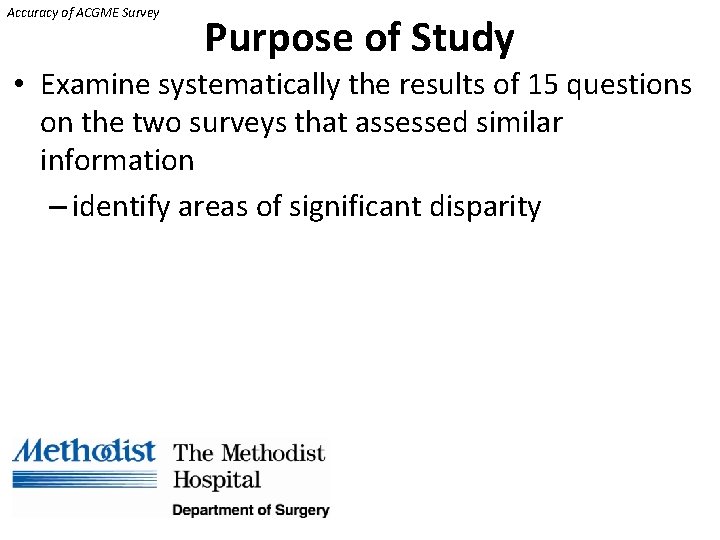 Accuracy of ACGME Survey

Purpose of Study

• Examine systematically the results of 15 questions on the two surveys that assessed similar information

– identify areas of significant disparity

Methodist The Methodist Hospital

Department of Surgery